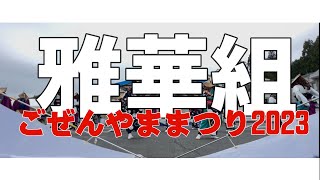 雅華組
ごぜんやままつり2023